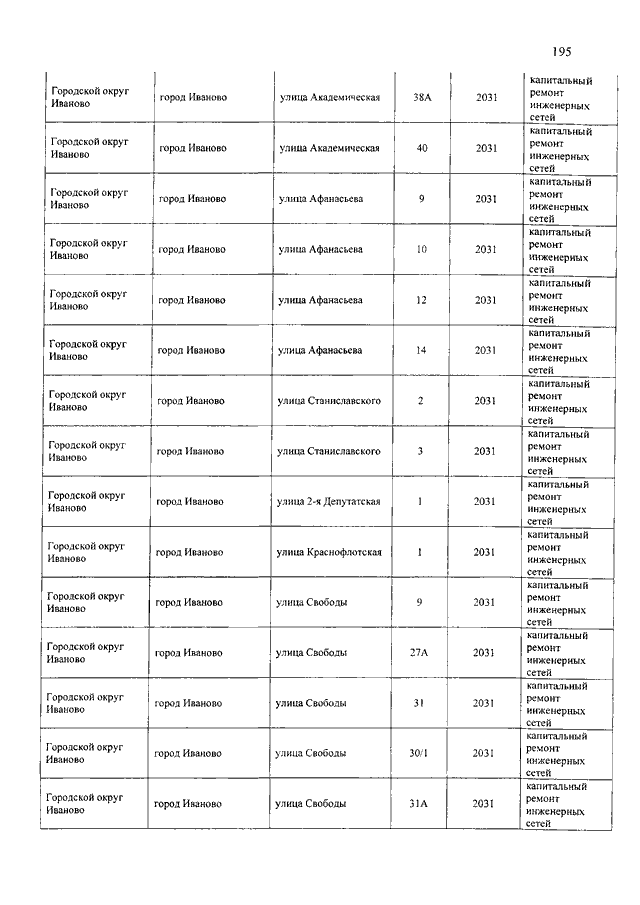 195

| | | | | | |
|---|---|---|---|---|---|
| Городской округ Иваново | город Иваново | улица Академическая | 38А | 2031 | капитальный ремонт инженерных сетей |
| Городской округ Иваново | город Иваново | улица Академическая | 40 | 2031 | капитальный ремонт инженерных сетей |
| Городской округ Иваново | город Иваново | улица Афанасьева | 9 | 2031 | капитальный ремонт инженерных сетей |
| Городской округ Иваново | город Иваново | улица Афанасьева | 10 | 2031 | капитальный ремонт инженерных сетей |
| Городской округ Иваново | город Иваново | улица Афанасьева | 12 | 2031 | капитальный ремонт инженерных сетей |
| Городской округ Иваново | город Иваново | улица Афанасьева | 14 | 2031 | капитальный ремонт инженерных сетей |
| Городской округ Иваново | город Иваново | улица Станиславского | 2 | 2031 | капитальный ремонт инженерных сетей |
| Городской округ Иваново | город Иваново | улица Станиславского | 3 | 2031 | капитальный ремонт инженерных сетей |
| Городской округ Иваново | город Иваново | улица 2-я Депутатская | 1 | 2031 | капитальный ремонт инженерных сетей |
| Городской округ Иваново | город Иваново | улица Краснофлотская | 1 | 2031 | капитальный ремонт инженерных сетей |
| Городской округ Иваново | город Иваново | улица Свободы | 9 | 2031 | капитальный ремонт инженерных сетей |
| Городской округ Иваново | город Иваново | улица Свободы | 27А | 2031 | капитальный ремонт инженерных сетей |
| Городской округ Иваново | город Иваново | улица Свободы | 31 | 2031 | капитальный ремонт инженерных сетей |
| Городской округ Иваново | город Иваново | улица Свободы | 30/1 | 2031 | капитальный ремонт инженерных сетей |
| Городской округ Иваново | город Иваново | улица Свободы | 31А | 2031 | капитальный ремонт инженерных сетей |